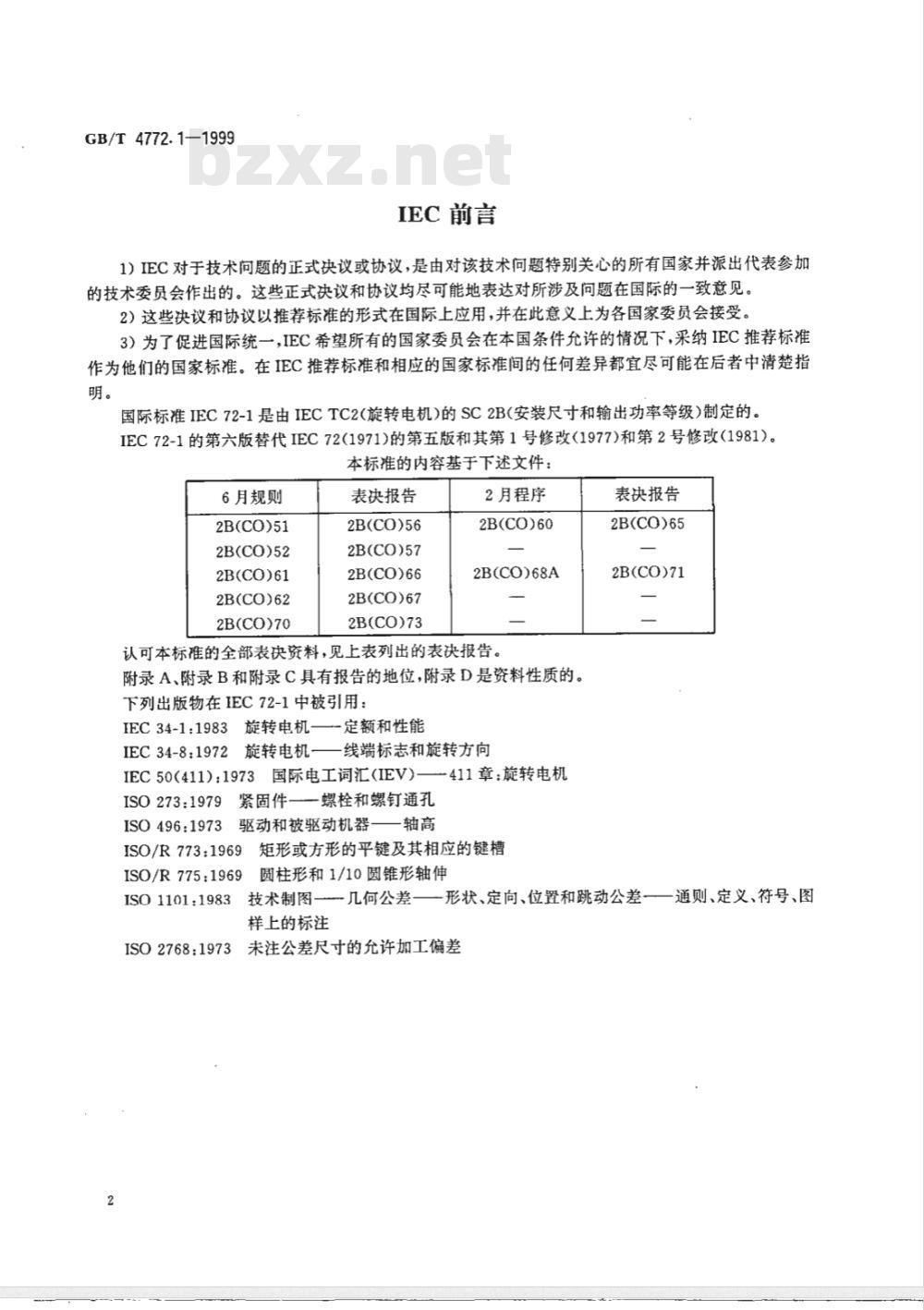 GB/T 4772.1—1999

bzxz.net

IEC 前言

1) IEC 对于技术问题的正式决议或协议，是由对该技术问题特别关心的所有国家并派出代表参加的技术委员会作出的。这些正式决议和协议均尽可能地表达对所涉及问题在国际的一致意见。

2) 这些决议和协议以推荐标准的形式在国际上应用，并在此意义上为各国家委员会接受。

3) 为了促进国际统一，IEC 希望所有的国家委员会在本国条件允许的情况下，采纳 IEC 推荐标准作为他们的国家标准。在 IEC 推荐标准和相应的国家标准间的任何差异都宜尽可能在后者中清楚指明。

国际标准 IEC 72-1 是由 IEC TC2(旋转电机)的 SC 2B(安装尺寸和输出功率等级)制定的。

IEC 72-1 的第六版替代 IEC 72(1971)的第五版和其第 1 号修改(1977)和第 2 号修改(1981)。

本标准的内容基于下述文件：

| 6 月规则 | 表决报告 | 2 月程序 | 表决报告 |
|---|---|---|---|
| 2B(CO)51 | 2B(CO)56 | 2B(CO)60 | 2B(CO)65 |
| 2B(CO)52 | 2B(CO)57 | — | — |
| 2B(CO)61 | 2B(CO)66 | 2B(CO)68A | 2B(CO)71 |
| 2B(CO)62 | 2B(CO)67 | — | — |
| 2B(CO)70 | 2B(CO)73 | — | — |

认可本标准的全部表决资料，见上表列出的表决报告。

附录 A、附录 B 和附录 C 具有报告的地位，附录 D 是资料性质的。

下列出版物在 IEC 72-1 中被引用：

IEC 34-1:1983 旋转电机——定额和性能

IEC 34-8:1972 旋转电机——线端标志和旋转方向

IEC 50(411):1973 国际电工词汇(IEV)——411 章：旋转电机

ISO 273:1979 紧固件——螺栓和螺钉通孔

ISO 496:1973 驱动和被驱动机器——轴高

ISO/R 773:1969 矩形或方形的平键及其相应的键槽

ISO/R 775:1969 圆柱形和 1/10 圆锥形轴伸

ISO 1101:1983 技术制图——几何公差——形状、定向、位置和跳动公差——通则、定义、符号、图样上的标注

ISO 2768:1973 未注公差尺寸的允许加工偏差

2